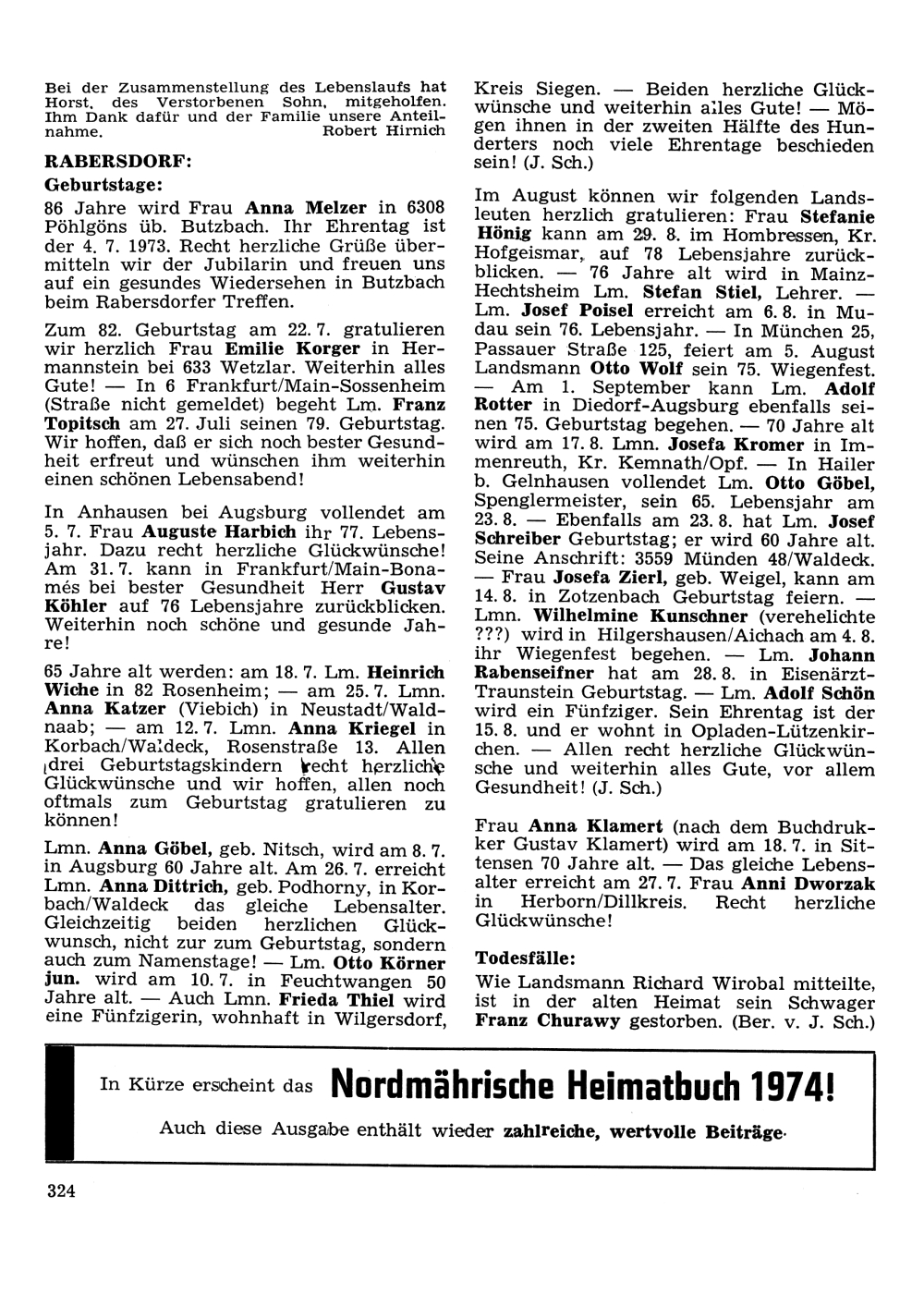 Bei der Zusammenstellung des Lebenslaufs hat Horst, des Verstorbenen Sohn, mitgeholfen. Ihm Dank dafür und der Familie unsere Anteilnahme. Robert Hirnich

RABERSDORF:

Geburtstage:

86 Jahre wird Frau Anna Melzer in 6308 Pöhlgöns üb. Butzbach. Ihr Ehrentag ist der 4. 7. 1973. Recht herzliche Grüße übermitteln wir der Jubilarin und freuen uns auf ein gesundes Wiedersehen in Butzbach beim Rabersdorfer Treffen.

Zum 82. Geburtstag am 22. 7. gratulieren wir herzlich Frau Emilie Korger in Hermannstein bei 633 Wetzlar. Weiterhin alles Gute! — In 6 Frankfurt/Main-Sossenheim (Straße nicht gemeldet) begeht Lm. Franz Topitsch am 27. Juli seinen 79. Geburtstag. Wir hoffen, daß er sich noch bester Gesundheit erfreut und wünschen ihm weiterhin einen schönen Lebensabend!

In Anhausen bei Augsburg vollendet am 5. 7. Frau Auguste Harbich ihr 77. Lebensjahr. Dazu recht herzliche Glückwünsche! Am 31. 7. kann in Frankfurt/Main-Bonamés bei bester Gesundheit Herr Gustav Köhler auf 76 Lebensjahre zurückblicken. Weiterhin noch schöne und gesunde Jahre!

65 Jahre alt werden: am 18. 7. Lm. Heinrich Wiche in 82 Rosenheim; — am 25. 7. Lmn. Anna Katzer (Viebich) in Neustadt/Waldnaab; — am 12. 7. Lmn. Anna Kriegel in Korbach/Waldeck, Rosenstraße 13. Allen drei Geburtstagskindern recht herzliche Glückwünsche und wir hoffen, allen noch oftmals zum Geburtstag gratulieren zu können!

Lmn. Anna Göbel, geb. Nitsch, wird am 8. 7. in Augsburg 60 Jahre alt. Am 26. 7. erreicht Lmn. Anna Dittrich, geb. Podhorny, in Korbach/Waldeck das gleiche Lebensalter. Gleichzeitig beiden herzlichen Glückwunsch, nicht zur zum Geburtstag, sondern auch zum Namenstage! — Lm. Otto Körner jun. wird am 10. 7. in Feuchtwangen 50 Jahre alt. — Auch Lmn. Frieda Thiel wird eine Fünfzigerin, wohnhaft in Wilgersdorf, Kreis Siegen. — Beiden herzliche Glückwünsche und weiterhin alles Gute! — Mögen ihnen in der zweiten Hälfte des Hunderters noch viele Ehrentage beschieden sein! (J. Sch.)

Im August können wir folgenden Landsleuten herzlich gratulieren: Frau Stefanie Hönig kann am 29. 8. im Hombressen, Kr. Hofgeismar, auf 78 Lebensjahre zurückblicken. — 76 Jahre alt wird in Mainz-Hechtsheim Lm. Stefan Stiel, Lehrer. — Lm. Josef Poisel erreicht am 6. 8. in Mudau sein 76. Lebensjahr. — In München 25, Passauer Straße 125, feiert am 5. August Landsmann Otto Wolf sein 75. Wiegenfest. — Am 1. September kann Lm. Adolf Rotter in Diedorf-Augsburg ebenfalls seinen 75. Geburtstag begehen. — 70 Jahre alt wird am 17. 8. Lmn. Josefa Kromer in Immenreuth, Kr. Kemnath/Opf. — In Hailer b. Gelnhausen vollendet Lm. Otto Göbel, Spenglermeister, sein 65. Lebensjahr am 23. 8. — Ebenfalls am 23. 8. hat Lm. Josef Schreiber Geburtstag; er wird 60 Jahre alt. Seine Anschrift: 3559 Münden 48/Waldeck. — Frau Josefa Zierl, geb. Weigel, kann am 14. 8. in Zotzenbach Geburtstag feiern. — Lmn. Wilhelmine Kunschner (verehelichte ???) wird in Hilgershausen/Aichach am 4. 8. ihr Wiegenfest begehen. — Lm. Johann Rabenseifner hat am 28. 8. in Eisenärzt-Traunstein Geburtstag. — Lm. Adolf Schön wird ein Fünfziger. Sein Ehrentag ist der 15. 8. und er wohnt in Opladen-Lützenkirchen. — Allen recht herzliche Glückwünsche und weiterhin alles Gute, vor allem Gesundheit! (J. Sch.)

Frau Anna Klamert (nach dem Buchdrukker Gustav Klamert) wird am 18. 7. in Sittensen 70 Jahre alt. — Das gleiche Lebensalter erreicht am 27. 7. Frau Anni Dworzak in Herborn/Dillkreis. Recht herzliche Glückwünsche!

Todesfälle:

Wie Landsmann Richard Wirobal mitteilte, ist in der alten Heimat sein Schwager Franz Churawy gestorben. (Ber. v. J. Sch.)

In Kürze erscheint das Nordmährische Heimatbuch 1974!

Auch diese Ausgabe enthält wieder zahlreiche, wertvolle Beiträge.

324